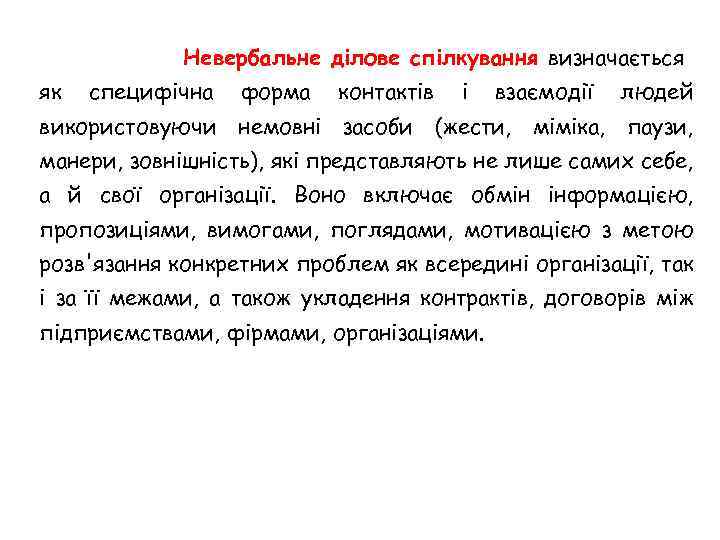 Невербальне ділове спілкування визначається як специфічна форма контактів і взаємодії людей використовуючи немовні засоби (жести, міміка, паузи, манери, зовнішність), які представляють не лише самих себе, а й свої організації. Воно включає обмін інформацією, пропозиціями, вимогами, поглядами, мотивацією з метою розв'язання конкретних проблем як всередині організації, так і за її межами, а також укладення контрактів, договорів між підприємствами, фірмами, організаціями.